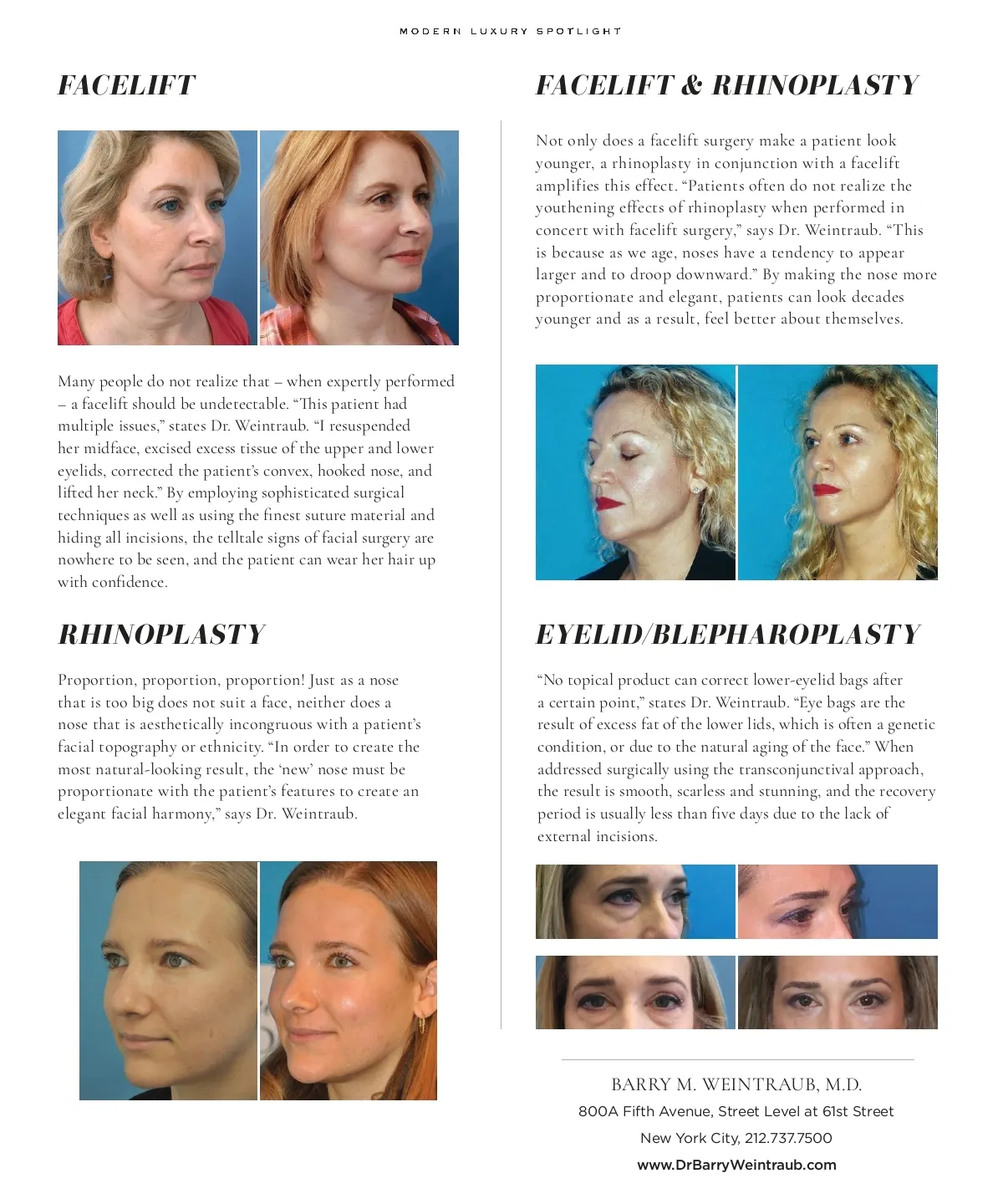 MODERN LUXURY SPOTLIGHT

FACELIFT

Many people do not realize that – when expertly performed – a facelift should be undetectable. "This patient had multiple issues," states Dr. Weintraub. "I resuspended her midface, excised excess tissue of the upper and lower eyelids, corrected the patient's convex, hooked nose, and lifted her neck." By employing sophisticated surgical techniques as well as using the finest suture material and hiding all incisions, the telltale signs of facial surgery are nowhere to be seen, and the patient can wear her hair up with confidence.

RHINOPLASTY

Proportion, proportion, proportion! Just as a nose that is too big does not suit a face, neither does a nose that is aesthetically incongruous with a patient's facial topography or ethnicity. "In order to create the most natural-looking result, the 'new' nose must be proportionate with the patient's features to create an elegant facial harmony," says Dr. Weintraub.

FACELIFT & RHINOPLASTY

Not only does a facelift surgery make a patient look younger, a rhinoplasty in conjunction with a facelift amplifies this effect. "Patients often do not realize the youthening effects of rhinoplasty when performed in concert with facelift surgery," says Dr. Weintraub. "This is because as we age, noses have a tendency to appear larger and to droop downward." By making the nose more proportionate and elegant, patients can look decades younger and as a result, feel better about themselves.

EYELID/BLEPHAROPLASTY

"No topical product can correct lower-eyelid bags after a certain point," states Dr. Weintraub. "Eye bags are the result of excess fat of the lower lids, which is often a genetic condition, or due to the natural aging of the face." When addressed surgically using the transconjunctival approach, the result is smooth, scarless and stunning, and the recovery period is usually less than five days due to the lack of external incisions.

BARRY M. WEINTRAUB, M.D.
800A Fifth Avenue, Street Level at 61st Street
New York City, 212.737.7500
www.DrBarryWeintraub.com